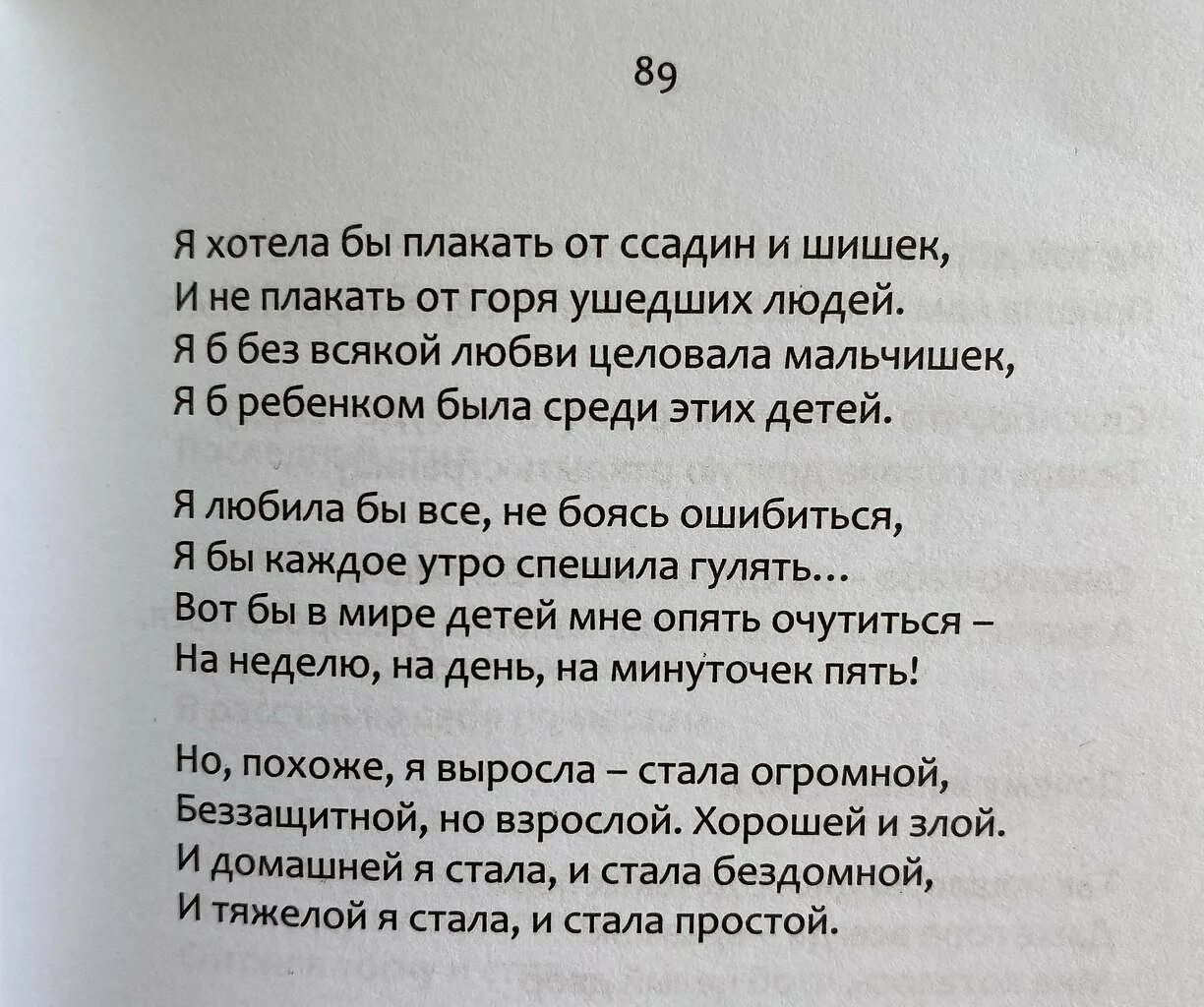 89

Я хотела бы плакать от ссадин и шишек,
И не плакать от горя ушедших людей.
Я б без всякой любви целовала мальчишек,
Я б ребенком была среди этих детей.

Я любила бы все, не боясь ошибиться,
Я бы каждое утро спешила гулять…
Вот бы в мире детей мне опять очутиться –
На неделю, на день, на минуточек пять!

Но, похоже, я выросла – стала огромной,
Беззащитной, но взрослой. Хорошей и злой.
И домашней я стала, и стала бездомной,
И тяжелой я стала, и стала простой.